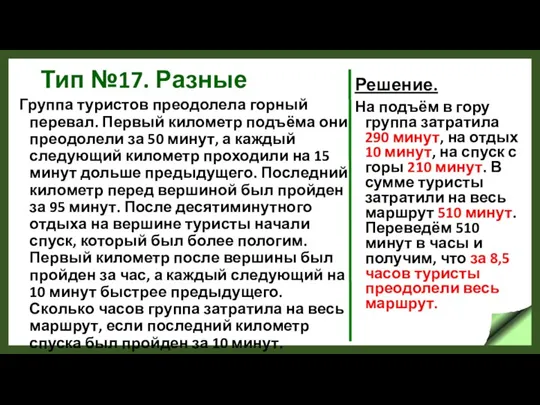 Тип №17. Разные

Группа туристов преодолела горный перевал. Первый километр подъёма они преодолели за 50 минут, а каждый следующий километр проходили на 15 минут дольше предыдущего. Последний километр перед вершиной был пройден за 95 минут. После десятиминутного отдыха на вершине туристы начали спуск, который был более пологим. Первый километр после вершины был пройден за час, а каждый следующий на 10 минут быстрее предыдущего. Сколько часов группа затратила на весь маршрут, если последний километр спуска был пройден за 10 минут.

Решение.

На подъём в гору группа затратила 290 минут, на отдых 10 минут, на спуск с горы 210 минут. В сумме туристы затратили на весь маршрут 510 минут. Переведём 510 минут в часы и получим, что за 8,5 часов туристы преодолели весь маршрут.